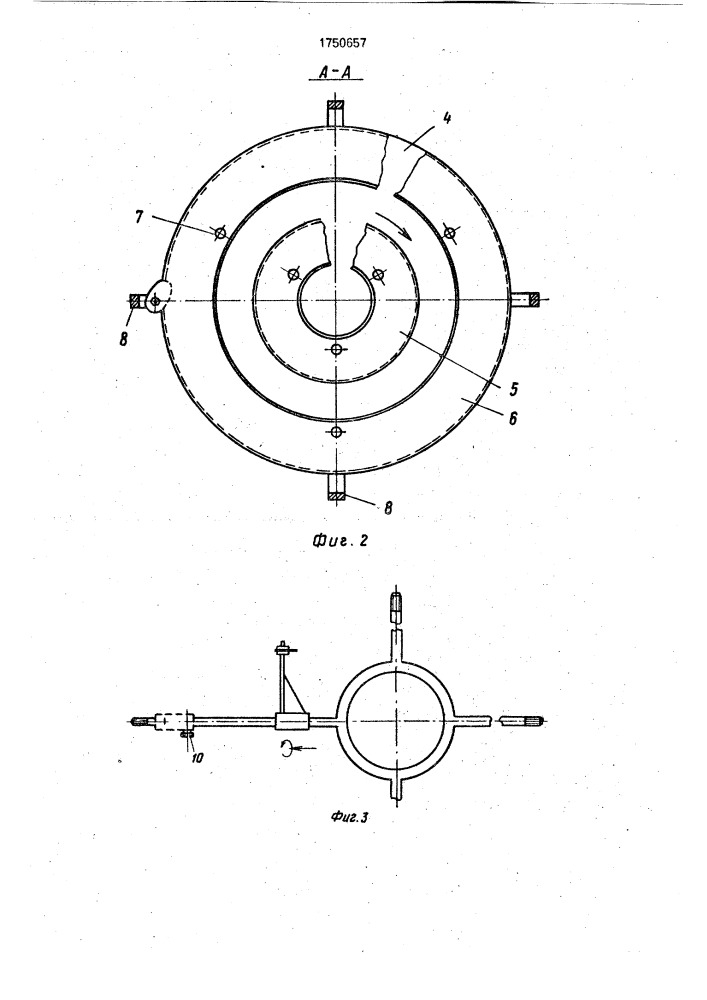 1750657

А-А

4

7

8

5

6

8

Фиг. 2

10

Фиг.3